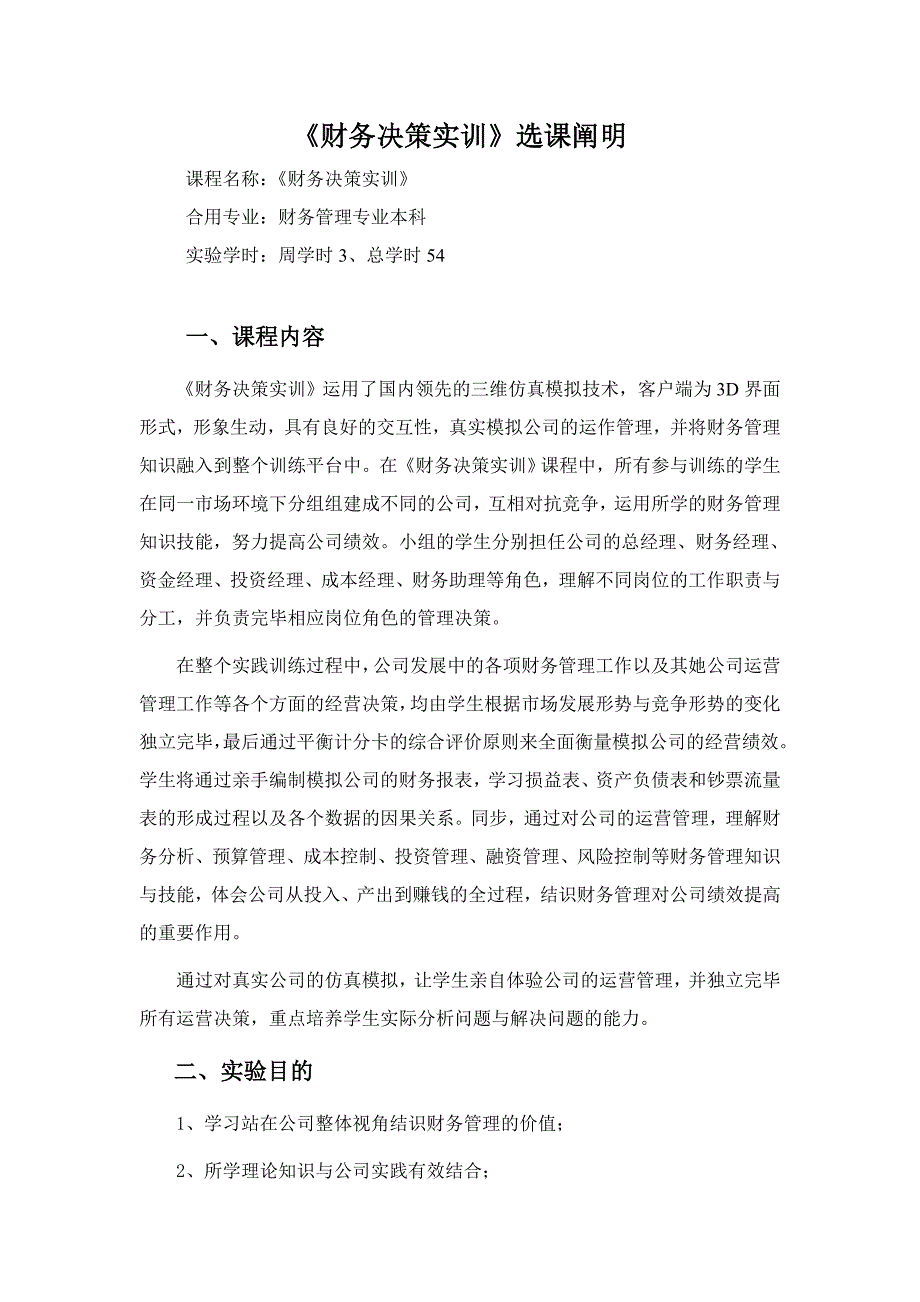 《财务决策实训》选课阐明

课程名称：《财务决策实训》

合用专业：财务管理专业本科

实验学时：周学时 3、总学时 54

一、课程内容

《财务决策实训》运用了国内领先的三维仿真模拟技术，客户端为 3D 界面形式，形象生动，具有良好的交互性，真实模拟公司的运作管理，并将财务管理知识融入到整个训练平台中。在《财务决策实训》课程中，所有参与训练的学生在同一市场环境下分组组建成不同的公司，互相对抗竞争，运用所学的财务管理知识技能，努力提高公司绩效。小组的学生分别担任公司的总经理、财务经理、资金经理、投资经理、成本经理、财务助理等角色，理解不同岗位的工作职责与分工，并负责完毕相应岗位角色的管理决策。

在整个实践训练过程中，公司发展中的各项财务管理工作以及其她公司运营管理工作等各个方面的经营决策，均由学生根据市场发展形势与竞争形势的变化独立完毕，最后通过平衡计分卡的综合评价原则来全面衡量模拟公司的经营绩效。学生将通过亲手编制模拟公司的财务报表，学习损益表、资产负债表和钞票流量表的形成过程以及各个数据的因果关系。同步，通过对公司的运营管理，理解财务分析、预算管理、成本控制、投资管理、融资管理、风险控制等财务管理知识与技能，体会公司从投入、产出到赚钱的全过程，结识财务管理对公司绩效提高的重要作用。

通过对真实公司的仿真模拟，让学生亲自体验公司的运营管理，并独立完毕所有运营决策，重点培养学生实际分析问题与解决问题的能力。

二、实验目的

1、学习站在公司整体视角结识财务管理的价值；

2、所学理论知识与公司实践有效结合；